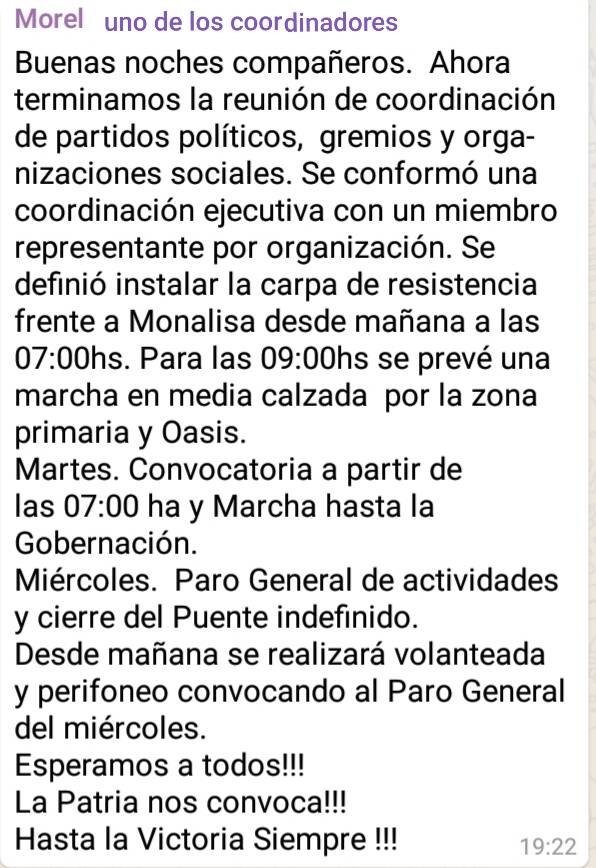 Morel uno de los coordinadores

Buenas noches compañeros. Ahora terminamos la reunión de coordinación de partidos políticos, gremios y organizaciones sociales. Se conformó una coordinación ejecutiva con un miembro representante por organización. Se definió instalar la carpa de resistencia frente a Monalisa desde mañana a las 07:00hs. Para las 09:00hs se prevé una marcha en media calzada por la zona primaria y Oasis.
Martes. Convocatoria a partir de las 07:00 ha y Marcha hasta la Gobernación.
Miércoles. Paro General de actividades y cierre del Puente indefinido.
Desde mañana se realizará volanteada y perifoneo convocando al Paro General del miércoles.
Esperamos a todos!!!
La Patria nos convoca!!!
Hasta la Victoria Siempre !!!

19:22